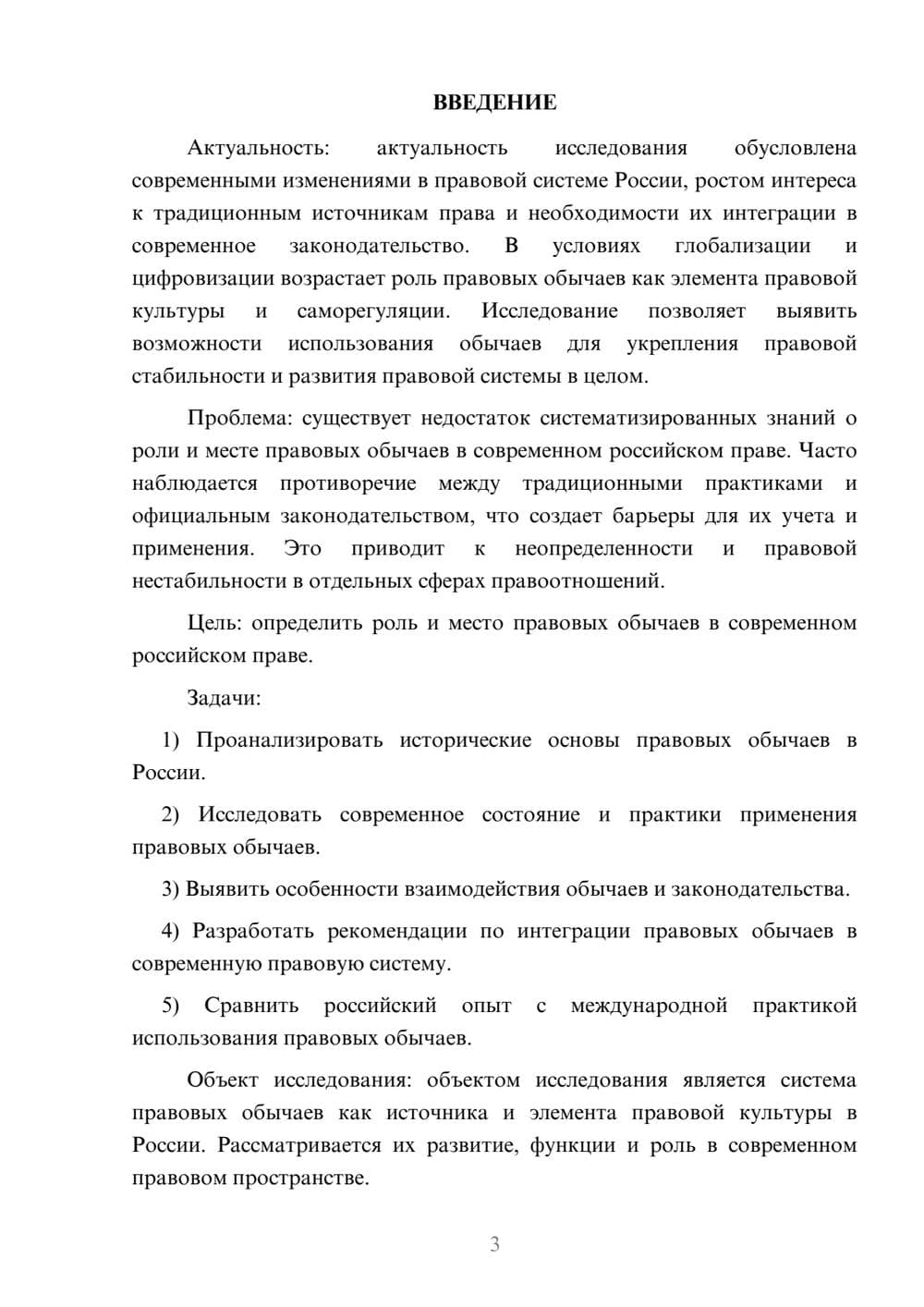 ВВЕДЕНИЕ

Актуальность: актуальность исследования обусловлена современными изменениями в правовой системе России, ростом интереса к традиционным источникам права и необходимости их интеграции в современное законодательство. В условиях глобализации и цифровизации возрастает роль правовых обычаев как элемента правовой культуры и саморегуляции. Исследование позволяет выявить возможности использования обычаев для укрепления правовой стабильности и развития правовой системы в целом.

Проблема: существует недостаток систематизированных знаний о роли и месте правовых обычаев в современном российском праве. Часто наблюдается противоречие между традиционными практиками и официальным законодательством, что создает барьеры для их учета и применения. Это приводит к неопределенности и правовой нестабильности в отдельных сферах правоотношений.

Цель: определить роль и место правовых обычаев в современном российском праве.

Задачи:

1) Проанализировать исторические основы правовых обычаев в России.

2) Исследовать современное состояние и практики применения правовых обычаев.

3) Выявить особенности взаимодействия обычаев и законодательства.

4) Разработать рекомендации по интеграции правовых обычаев в современную правовую систему.

5) Сравнить российский опыт с международной практикой использования правовых обычаев.

Объект исследования: объектом исследования является система правовых обычаев как источника и элемента правовой культуры в России. Рассматривается их развитие, функции и роль в современном правовом пространстве.

3